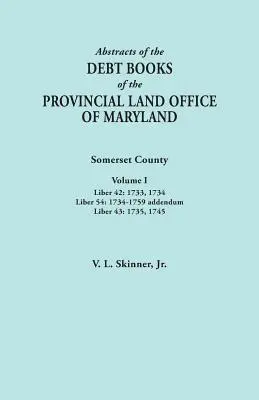 Abstracts of the
DEBT BOOKS
of the
PROVINCIAL LAND OFFICE
OF MARYLAND

Somerset County

Volume I
Liber 42: 1733, 1734
Liber 54: 1734-1759 addendum
Liber 43: 1735, 1745

V. L. Skinner, Jr.